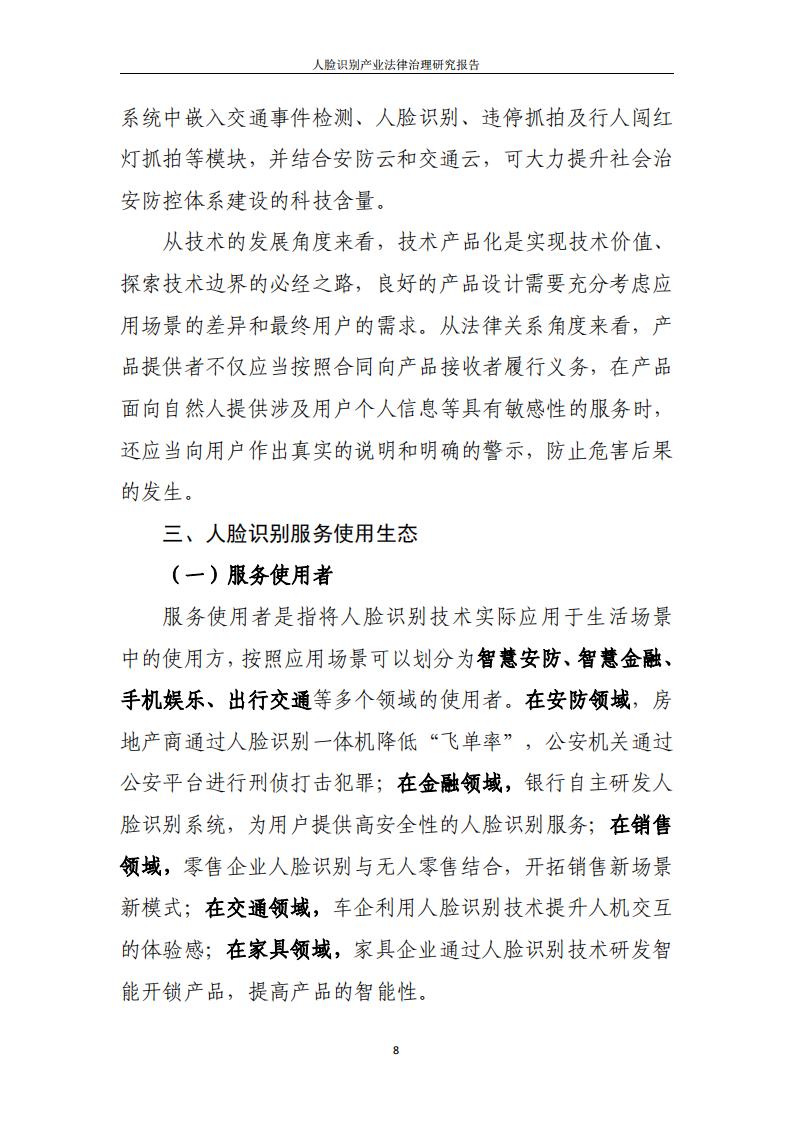 人脸识别产业法律治理研究报告

系统中嵌入交通事件检测、人脸识别、违停抓拍及行人闯红灯抓拍等模块，并结合安防云和交通云，可大力提升社会治安防控体系建设的科技含量。

从技术的发展角度来看，技术产品化是实现技术价值、探索技术边界的必经之路，良好的产品设计需要充分考虑应用场景的差异和最终用户的需求。从法律关系角度来看，产品提供者不仅应当按照合同向产品接收者履行义务，在产品面向自然人提供涉及用户个人信息等具有敏感性的服务时，还应当向用户作出真实的说明和明确的警示，防止危害后果的发生。

三、人脸识别服务使用生态

（一）服务使用者

服务使用者是指将人脸识别技术实际应用于生活场景中的使用方，按照应用场景可以划分为智慧安防、智慧金融、手机娱乐、出行交通等多个领域的使用者。在安防领域，房地产商通过人脸识别一体机降低“飞单率”，公安机关通过公安平台进行刑侦打击犯罪；在金融领域，银行自主研发人脸识别系统，为用户提供高安全性的人脸识别服务；在销售领域，零售企业人脸识别与无人零售结合，开拓销售新场景新模式；在交通领域，车企利用人脸识别技术提升人机交互的体验感；在家具领域，家具企业通过人脸识别技术研发智能开锁产品，提高产品的智能性。

8